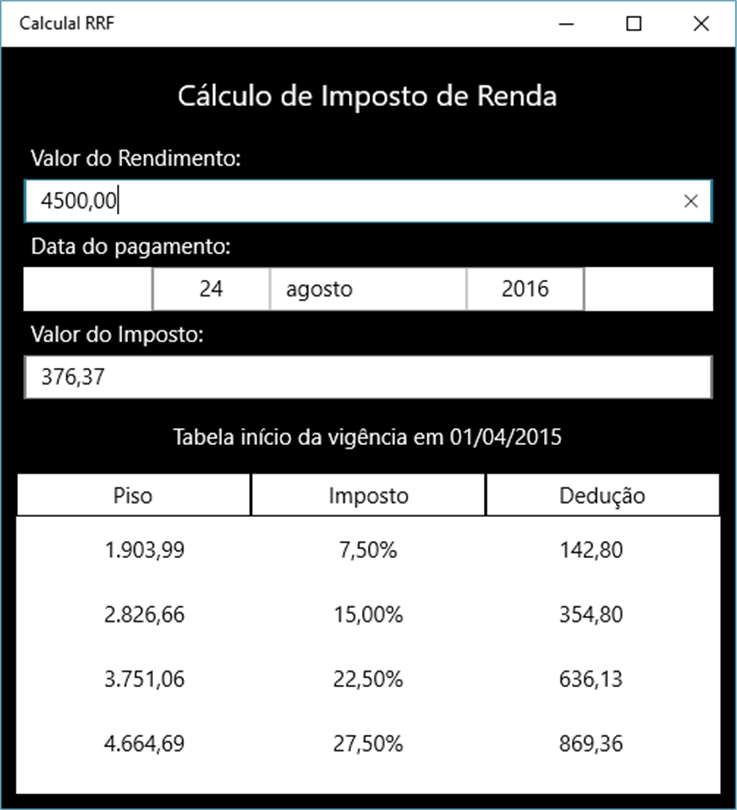 Calculal RRF

Cálculo de Imposto de Renda

Valor do Rendimento:

4500,00

Data do pagamento:

24 agosto 2016

Valor do Imposto:

376,37

Tabela início da vigência em 01/04/2015

| Piso | Imposto | Dedução |
|---|---|---|
| 1.903,99 | 7,50% | 142,80 |
| 2.826,66 | 15,00% | 354,80 |
| 3.751,06 | 22,50% | 636,13 |
| 4.664,69 | 27,50% | 869,36 |